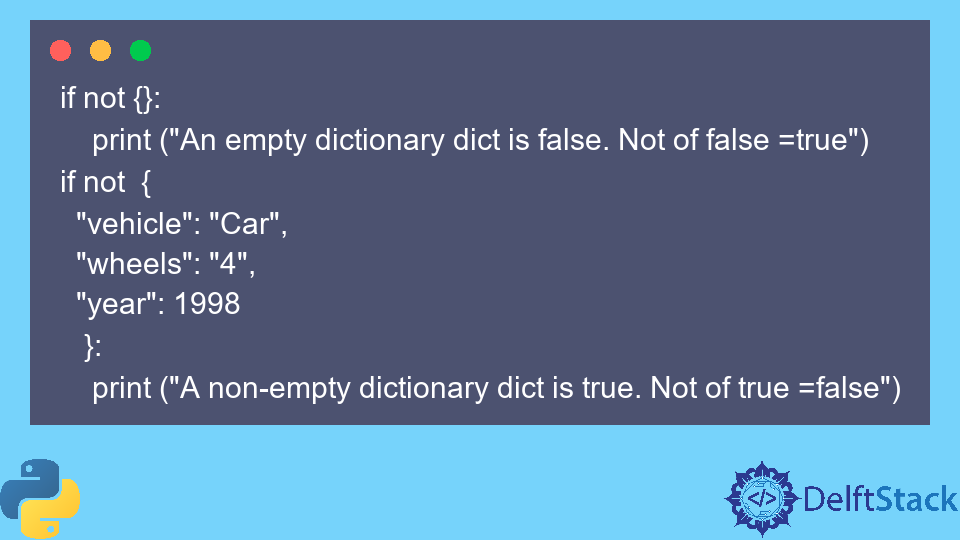 if not {}:
    print ("An empty dictionary dict is false. Not of false =true")
if not  {
  "vehicle": "Car",
  "wheels": "4",
  "year": 1998
   }:
    print ("A non-empty dictionary dict is true. Not of true =false")

DelftStack